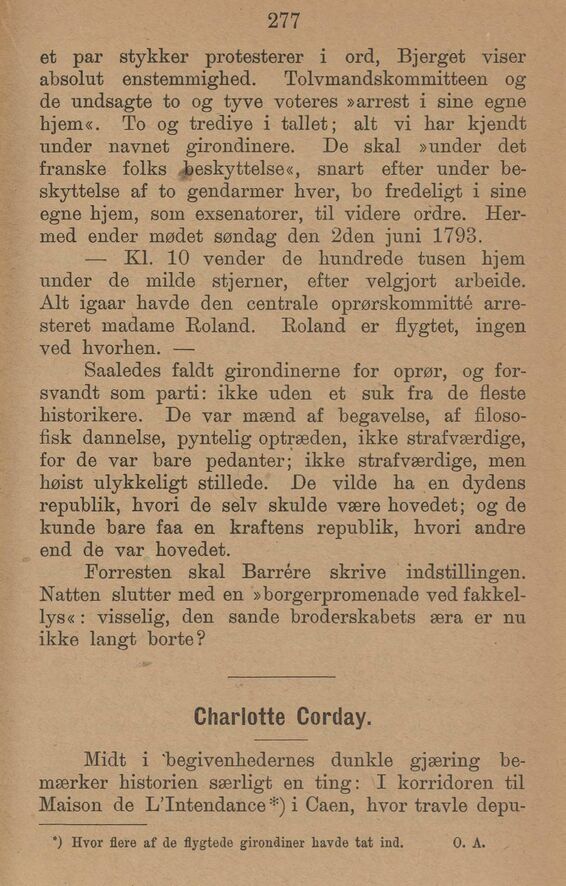 277

et par stykker protesterer i ord, Bjerget viser absolut enstemmighed. Tolvmandskommitteen og de undsagte to og tyve voteres »arrest i sine egne hjem«. To og tredive i tallet; alt vi har kjendt under navnet girondinere. De skal »under det franske folks beskyttelse«, snart efter under beskyttelse af to gendarmer hver, bo fredeligt i sine egne hjem, som exsenatorer, til videre ordre. Hermed ender mødet søndag den 2den juni 1793.

— Kl. 10 vender de hundrede tusen hjem under de milde stjerner, efter velgjort arbeide. Alt igaar havde den centrale oprørskommitté arresteret madame Roland. Roland er flygtet, ingen ved hvorhen. —

Saaledes faldt girondinerne for oprør, og forsvandt som parti: ikke uden et suk fra de fleste historikere. De var mænd af begavelse, af filosofisk dannelse, pyntelig optræden, ikke strafværdige, for de var bare pedanter; ikke strafværdige, men høist ulykkeligt stillede. De vilde ha en dydens republik, hvori de selv skulde være hovedet; og de kunde bare faa en kraftens republik, hvori andre end de var hovedet.

Forresten skal Barrére skrive indstillingen. Natten slutter med en »borgerpromenade ved fakkellys«: visselig, den sande broderskabets æra er nu ikke langt borte?

Charlotte Corday.

Midt i begivenhedernes dunkle gjæring bemærker historien særligt en ting: I korridoren til Maison de L'Intendance*) i Caen, hvor travle depu-

*) Hvor flere af de flygtede girondiner havde tat ind. O. A.